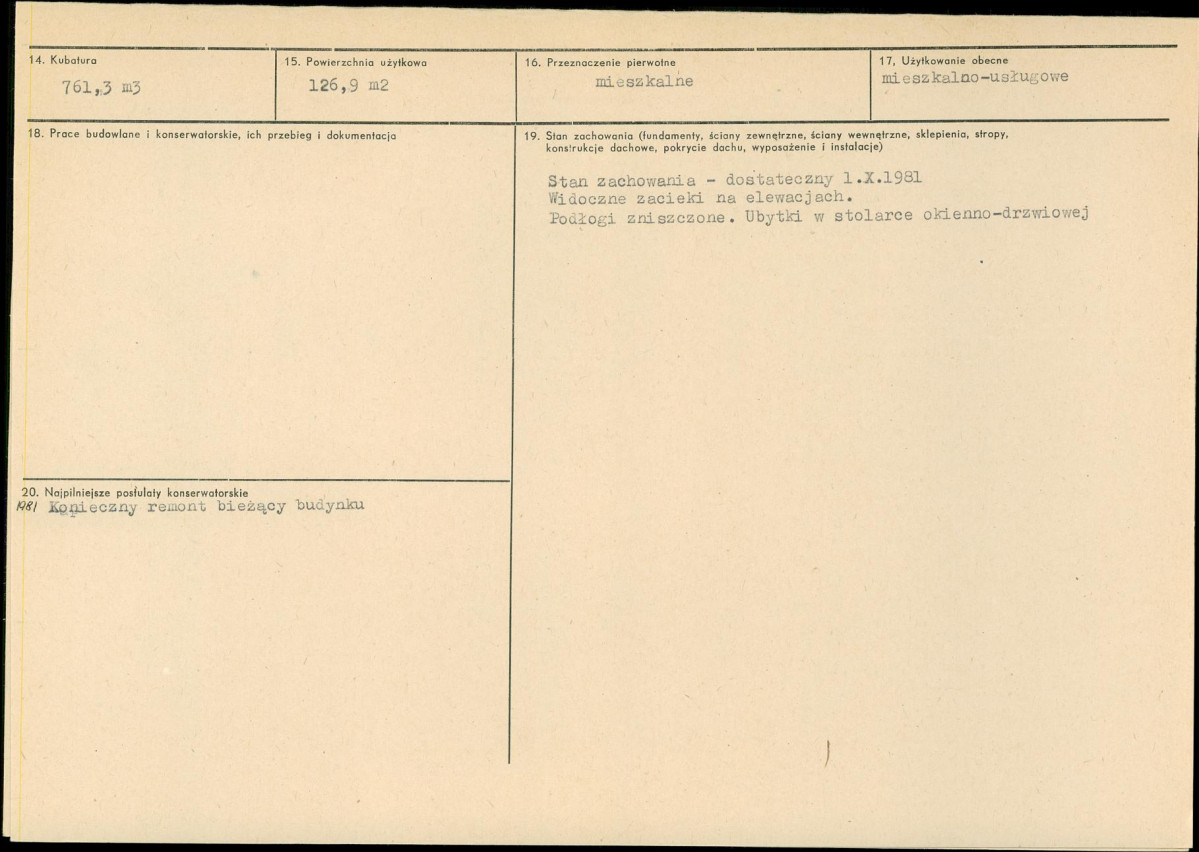 14. Kubatura
761,3 m3

15. Powierzchnia użytkowa
126,9 m2

16. Przeznaczenie pierwotne
mieszkalne

17. Użytkowanie obecne
mieszkalno-usługowe

18. Prace budowlane i konserwatorskie, ich przebieg i dokumentacja

19. Stan zachowania (fundamenty, ściany zewnętrzne, ściany wewnętrzne, sklepienia, stropy, konstrukcje dachowe, pokrycie dachu, wyposażenie i instalacje)

Stan zachowania - dostateczny 1.X.1981
Widoczne zacieki na elewacjach.
Podłogi zniszczone. Ubytki w stolarce okienno-drzwiowej

20. Najpilniejsze postulaty konserwatorskie
1981 Konieczny remont bieżący budynku